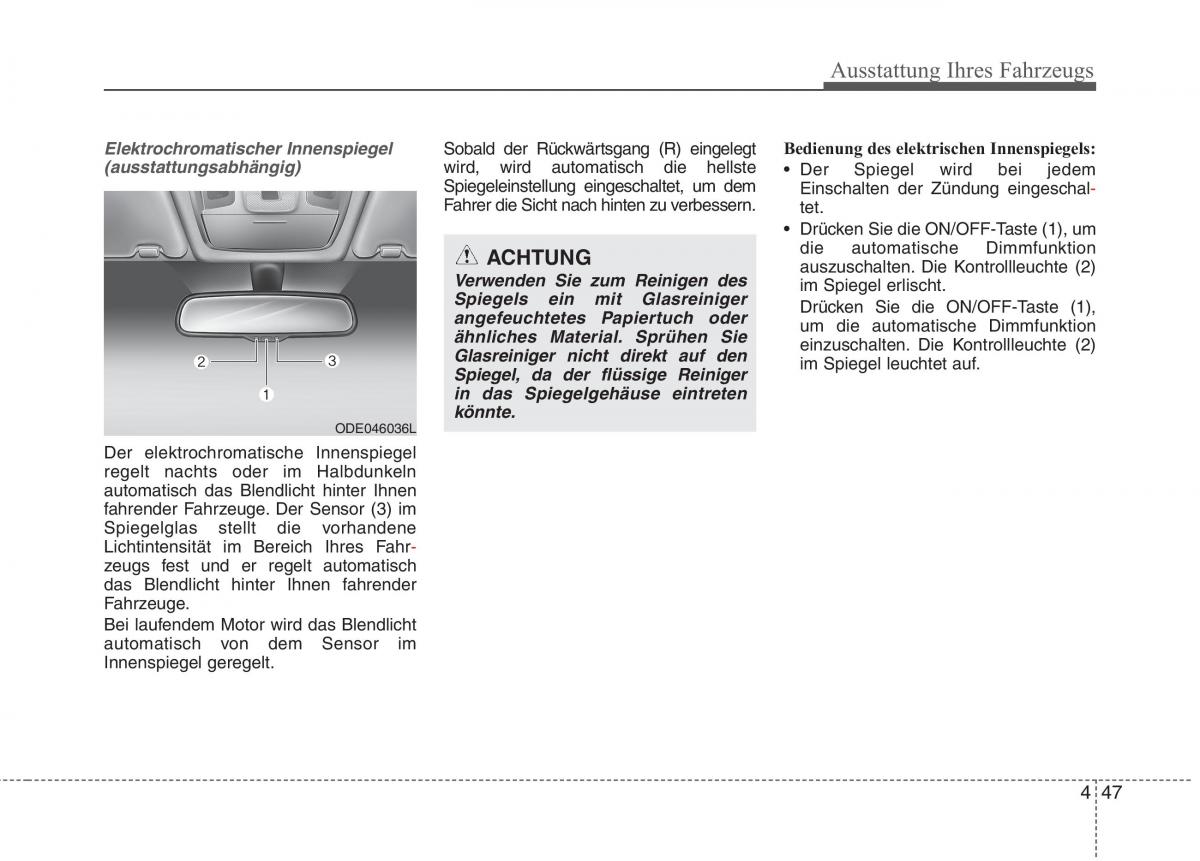 Ausstattung Ihres Fahrzeugs

Elektrochromatischer Innenspiegel (ausstattungsabhängig)

2
3
1
ODE046036L

Der elektrochromatische Innenspiegel regelt nachts oder im Halbdunkeln automatisch das Blendlicht hinter Ihnen fahrender Fahrzeuge. Der Sensor (3) im Spiegelglas stellt die vorhandene Lichtintensität im Bereich Ihres Fahrzeugs fest und er regelt automatisch das Blendlicht hinter Ihnen fahrender Fahrzeuge.

Bei laufendem Motor wird das Blendlicht automatisch von dem Sensor im Innenspiegel geregelt.

Sobald der Rückwärtsgang (R) eingelegt wird, wird automatisch die hellste Spiegeleinstellung eingeschaltet, um dem Fahrer die Sicht nach hinten zu verbessern.

ACHTUNG
Verwenden Sie zum Reinigen des Spiegels ein mit Glasreiniger angefeuchtetes Papiertuch oder ähnliches Material. Sprühen Sie Glasreiniger nicht direkt auf den Spiegel, da der flüssige Reiniger in das Spiegelgehäuse eintreten könnte.

Bedienung des elektrischen Innenspiegels:
• Der Spiegel wird bei jedem Einschalten der Zündung eingeschaltet.
• Drücken Sie die ON/OFF-Taste (1), um die automatische Dimmfunktion auszuschalten. Die Kontrollleuchte (2) im Spiegel erlischt.
Drücken Sie die ON/OFF-Taste (1), um die automatische Dimmfunktion einzuschalten. Die Kontrollleuchte (2) im Spiegel leuchtet auf.

4 47